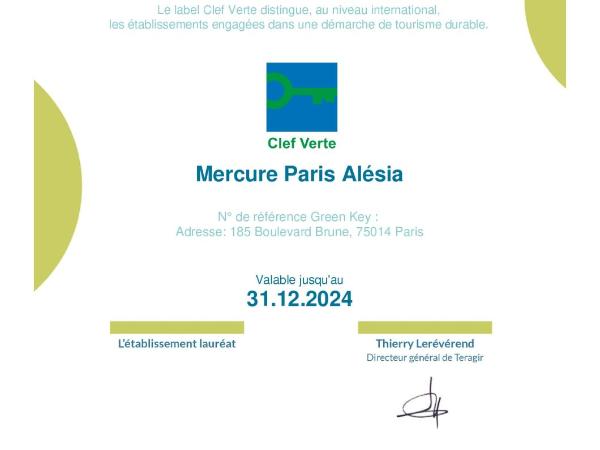 Le label Clef Verte distingue, au niveau international, les établissements engagées dans une démarche de tourisme durable.

Clef Verte

Mercure Paris Alésia

N° de référence Green Key :
Adresse: 185 Boulevard Brune, 75014 Paris

Valable jusqu'au
31.12.2024

L'établissement lauréat

Thierry Lerévérend
Directeur général de Teragir